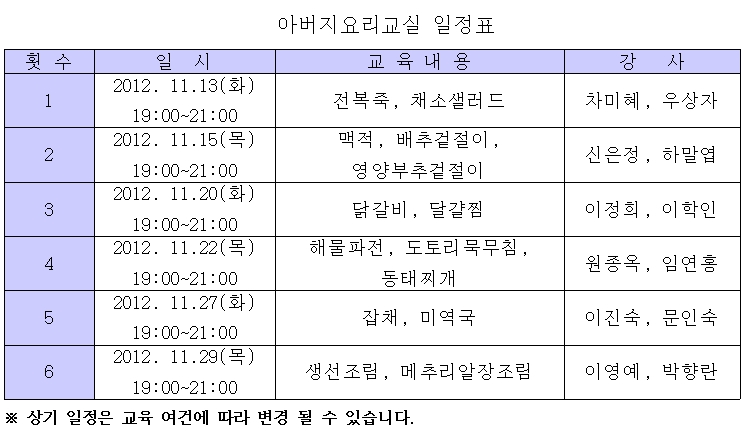 아버지요리교실 일정표

| 횟 수 | 일 시 | 교 육 내 용 | 강 사 |
|---|---|---|---|
| 1 | 2012. 11.13(화) 19:00~21:00 | 전복죽, 채소샐러드 | 차미혜, 우상자 |
| 2 | 2012. 11.15(목) 19:00~21:00 | 맥적, 배추겉절이, 영양부추겉절이 | 신은정, 하말엽 |
| 3 | 2012. 11.20(화) 19:00~21:00 | 닭갈비, 달걀찜 | 이정희, 이학인 |
| 4 | 2012. 11.22(목) 19:00~21:00 | 해물파전, 도토리묵무침, 동태찌개 | 원종옥, 임연홍 |
| 5 | 2012. 11.27(화) 19:00~21:00 | 잡채, 미역국 | 이진숙, 문인숙 |
| 6 | 2012. 11.29(목) 19:00~21:00 | 생선조림, 메추리알장조림 | 이영예, 박향란 |

※ 상기 일정은 교육 여건에 따라 변경 될 수 있습니다.